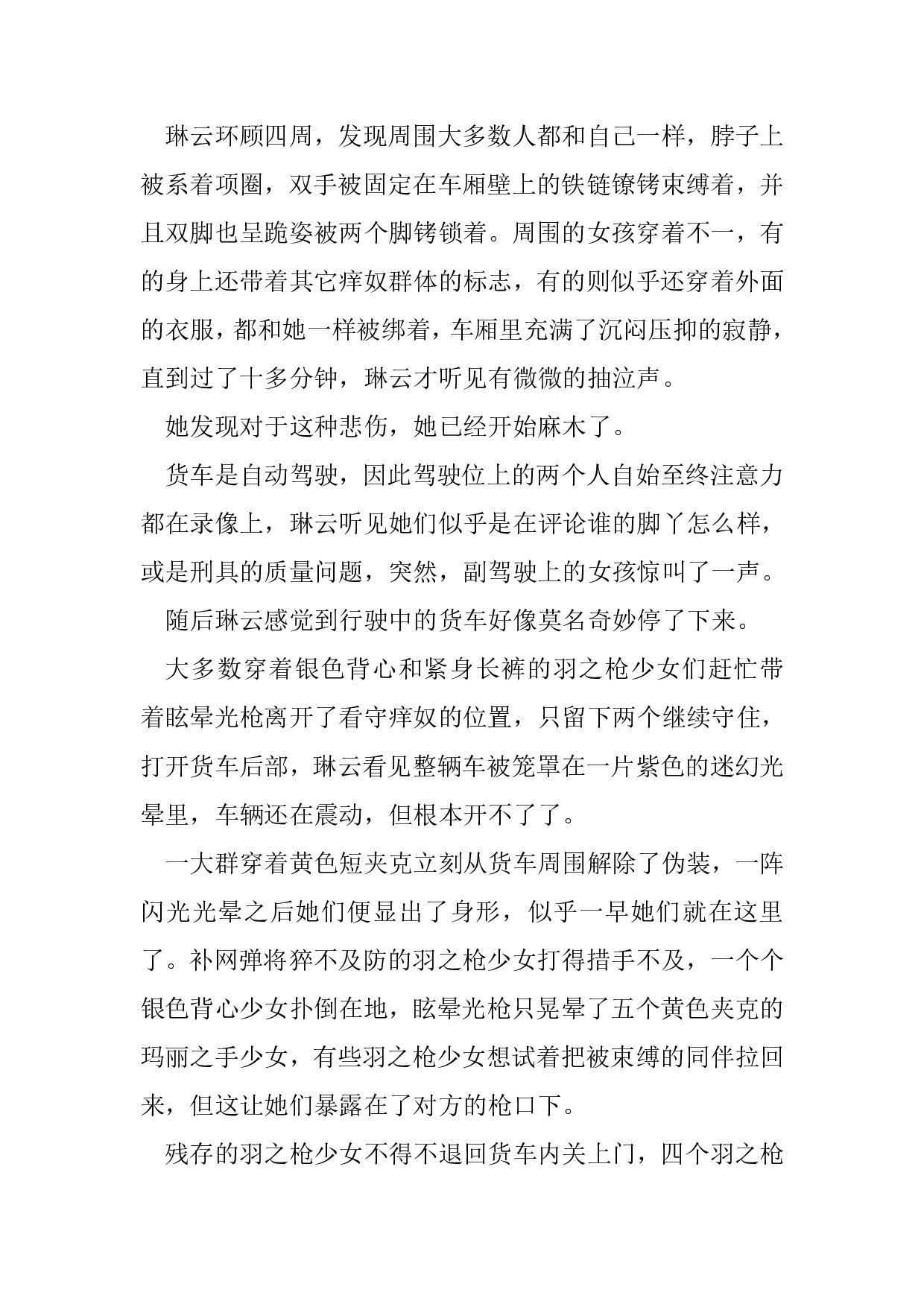 琳云环顾四周，发现周围大多数人都和自己一样，脖子上被系着项圈，双手被固定在车厢壁上的铁链镣铐束缚着，并且双脚也呈跪姿被两个脚铐锁着。周围的女孩穿着不一，有的身上还带着其它痒奴群体的标志，有的则似乎还穿着外面的衣服，都和她一样被绑着，车厢里充满了沉闷压抑的寂静，直到过了十多分钟，琳云才听见有微微的抽泣声。

她发现对于这种悲伤，她已经开始麻木了。

货车是自动驾驶，因此驾驶位上的两个人自始至终注意力都在录像上，琳云听见她们似乎是在评论谁的脚丫怎么样，或是刑具的质量问题，突然，副驾驶上的女孩惊叫了一声。

随后琳云感觉到行驶中的货车好像莫名奇妙停了下来。

大多数穿着银色背心和紧身长裤的羽之枪少女们赶忙带着眩晕光枪离开了看守痒奴的位置，只留下两个继续守住，打开货车后部，琳云看见整辆车被笼罩在一片紫色的迷幻光晕里，车辆还在震动，但根本开不了了。

一大群穿着黄色短夹克立刻从货车周围解除了伪装，一阵闪光光晕之后她们便显出了身形，似乎一早她们就在这里了。补网弹将猝不及防的羽之枪少女打得措手不及，一个个银色背心少女扑倒在地，眩晕光枪只晃晕了五个黄色夹克的玛丽之手少女，有些羽之枪少女想试着把被束缚的同伴拉回来，但这让她们暴露在了对方的枪口下。

残存的羽之枪少女不得不退回货车内关上门，四个羽之枪